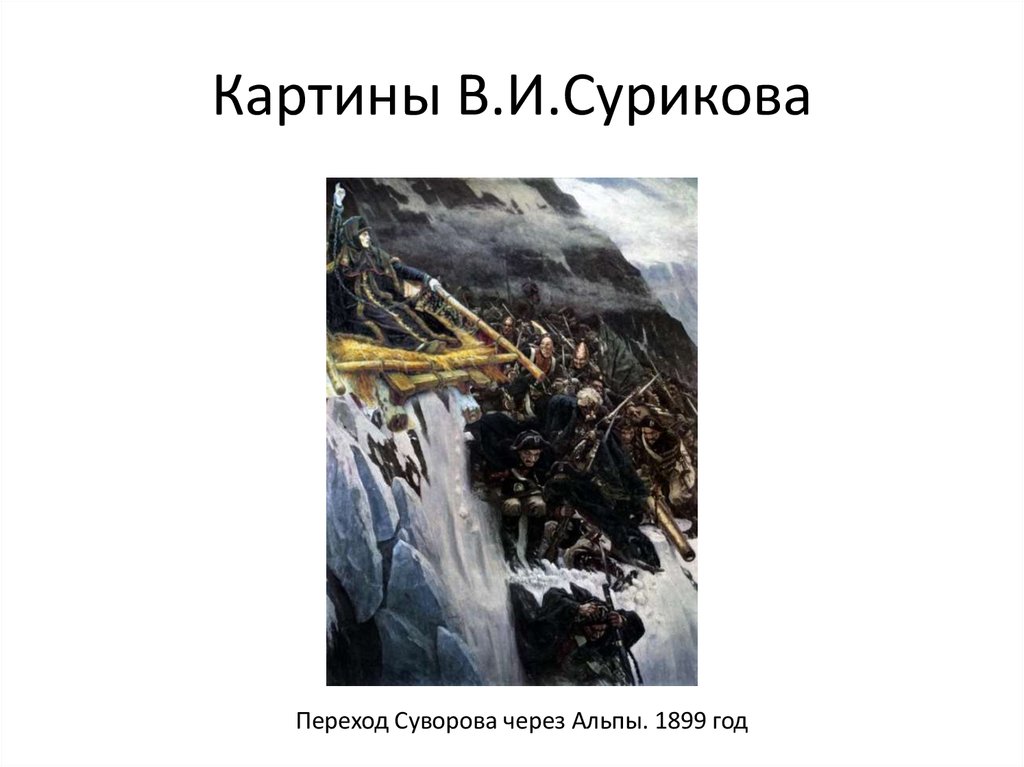 Картины В.И.Сурикова

Переход Суворова через Альпы. 1899 год